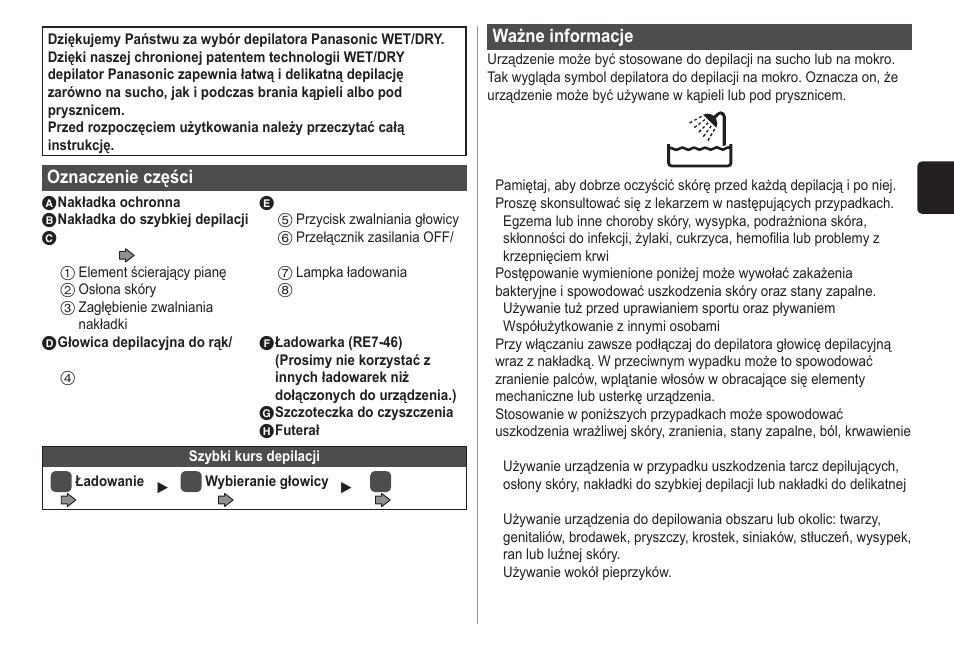 Dziękujemy Państwu za wybór depilatora Panasonic WET/DRY. Dzięki naszej chronionej patentem technologii WET/DRY depilator Panasonic zapewnia łatwą i delikatną depilację zarówno na sucho, jak i podczas brania kąpieli albo pod prysznicem.
Przed rozpoczęciem użytkowania należy przeczytać całą instrukcję.

Oznaczenie części

A Nakładka ochronna
B Nakładka do szybkiej depilacji
C

① Element ścierający pianę
② Osłona skóry
③ Zagłębienie zwalniania nakładki
D Głowica depilacyjna do rąk/

④

E

⑤ Przycisk zwalniania głowicy
⑥ Przełącznik zasilania OFF/

⑦ Lampka ładowania
⑧

F Ładowarka (RE7-46)
(Prosimy nie korzystać z innych ładowarek niż dołączonych do urządzenia.)
G Szczoteczka do czyszczenia
H Futerał

Szybki kurs depilacji

Ładowanie ▶ Wybieranie głowicy ▶

Ważne informacje

Urządzenie może być stosowane do depilacji na sucho lub na mokro.
Tak wygląda symbol depilatora do depilacji na mokro. Oznacza on, że urządzenie może być używane w kąpieli lub pod prysznicem.

Pamiętaj, aby dobrze oczyścić skórę przed każdą depilacją i po niej.
Proszę skonsultować się z lekarzem w następujących przypadkach.
Egzema lub inne choroby skóry, wysypka, podrażniona skóra, skłonności do infekcji, żylaki, cukrzyca, hemofilia lub problemy z krzepnięciem krwi
Postępowanie wymienione poniżej może wywołać zakażenia bakteryjne i spowodować uszkodzenia skóry oraz stany zapalne.
Używanie tuż przed uprawianiem sportu oraz pływaniem
Współużytkowanie z innymi osobami
Przy włączaniu zawsze podłączaj do depilatora głowicę depilacyjną wraz z nakładką. W przeciwnym wypadku może to spowodować zranienie palców, wplątanie włosów w obracające się elementy mechaniczne lub usterkę urządzenia.
Stosowanie w poniższych przypadkach może spowodować uszkodzenia wrażliwej skóry, zranienia, stany zapalne, ból, krwawienie

Używanie urządzenia w przypadku uszkodzenia tarcz depilujących, osłony skóry, nakładki do szybkiej depilacji lub nakładki do delikatnej

Używanie urządzenia do depilowania obszaru lub okolic: twarzy, genitaliów, brodawek, pryszczy, krostek, siniaków, stłuczeń, wysypek, ran lub luźnej skóry.
Używanie wokół pieprzyków.